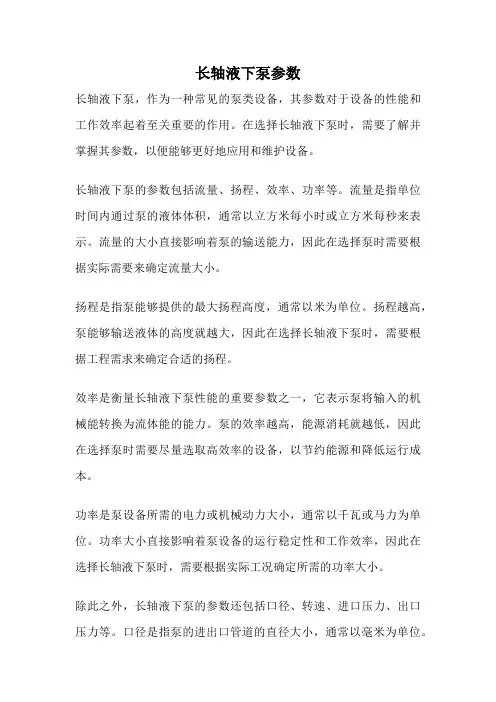 长轴液下泵参数

长轴液下泵，作为一种常见的泵类设备，其参数对于设备的性能和工作效率起着至关重要的作用。在选择长轴液下泵时，需要了解并掌握其参数，以便能够更好地应用和维护设备。

长轴液下泵的参数包括流量、扬程、效率、功率等。流量是指单位时间内通过泵的液体体积，通常以立方米每小时或立方米每秒来表示。流量的大小直接影响着泵的输送能力，因此在选择泵时需要根据实际需要来确定流量大小。

扬程是指泵能够提供的最大扬程高度，通常以米为单位。扬程越高，泵能够输送液体的高度就越大，因此在选择长轴液下泵时，需要根据工程需求来确定合适的扬程。

效率是衡量长轴液下泵性能的重要参数之一，它表示泵将输入的机械能转换为流体能的能力。泵的效率越高，能源消耗就越低，因此在选择泵时需要尽量选取高效率的设备，以节约能源和降低运行成本。

功率是泵设备所需的电力或机械动力大小，通常以千瓦或马力为单位。功率大小直接影响着泵设备的运行稳定性和工作效率，因此在选择长轴液下泵时，需要根据实际工况确定所需的功率大小。

除此之外，长轴液下泵的参数还包括口径、转速、进口压力、出口压力等。口径是指泵的进出口管道的直径大小，通常以毫米为单位。